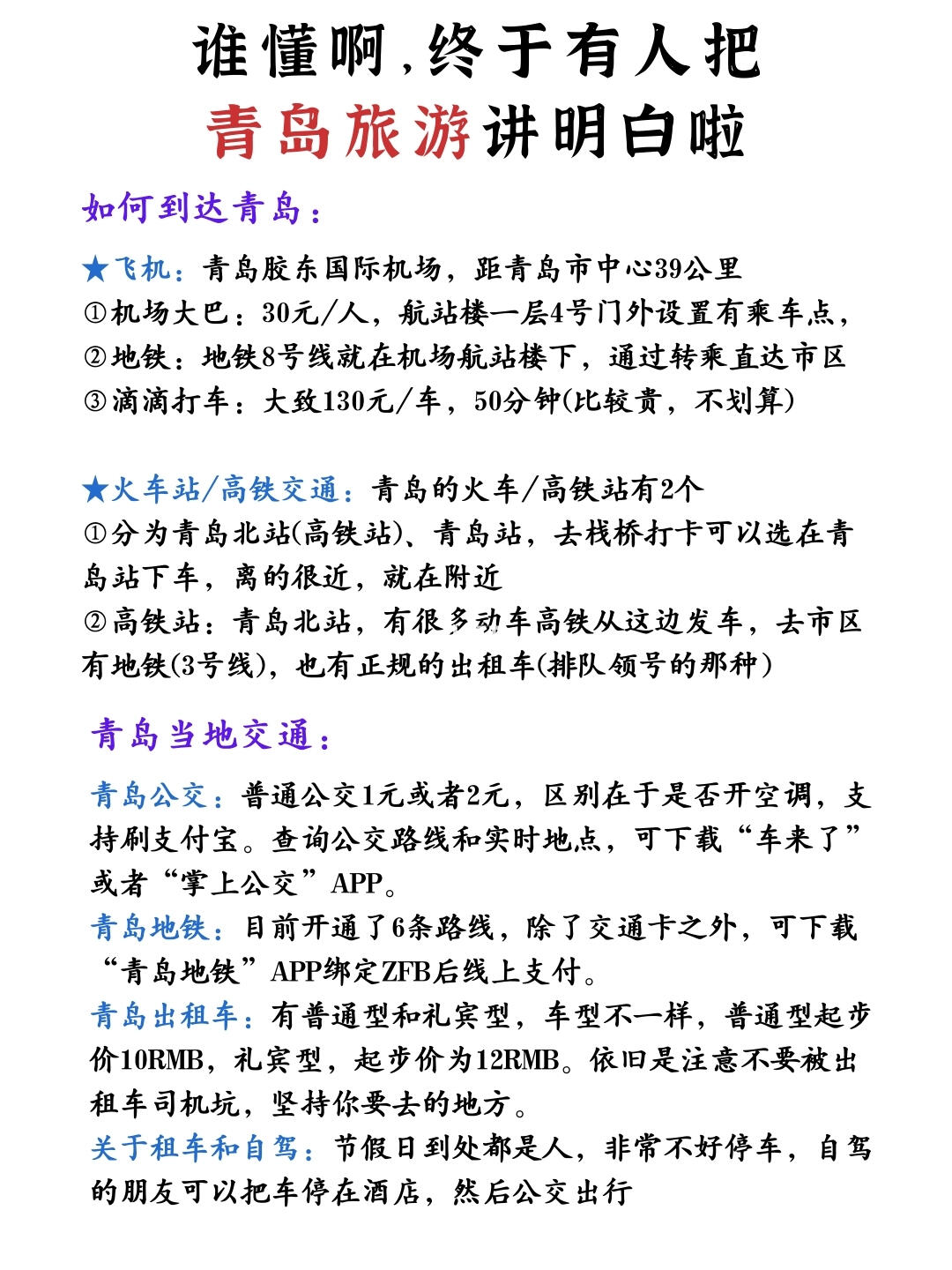 谁懂啊,终于有人把
青岛旅游讲明白啦

如何到达青岛：

★飞机：青岛胶东国际机场，距青岛市中心39公里
①机场大巴：30元/人，航站楼一层4号门外设置有乘车点，
②地铁：地铁8号线就在机场航站楼下，通过转乘直达市区
③滴滴打车：大致130元/车，50分钟(比较贵，不划算)

★火车站/高铁交通：青岛的火车/高铁站有2个
①分为青岛北站(高铁站)、青岛站，去栈桥打卡可以选在青岛站下车，离的很近，就在附近
②高铁站：青岛北站，有很多动车高铁从这边发车，去市区有地铁(3号线)，也有正规的出租车(排队领号的那种)

青岛当地交通：

青岛公交：普通公交1元或者2元，区别在于是否开空调，支持刷支付宝。查询公交路线和实时地点，可下载“车来了”或者“掌上公交”APP。
青岛地铁：目前开通了6条路线，除了交通卡之外，可下载“青岛地铁”APP绑定ZFB后线上支付。
青岛出租车：有普通型和礼宾型，车型不一样，普通型起步价10RMB，礼宾型，起步价为12RMB。依旧是注意不要被出租车司机坑，坚持你要去的地方。
关于租车和自驾：节假日到处都是人，非常不好停车，自驾的朋友可以把车停在酒店，然后公交出行